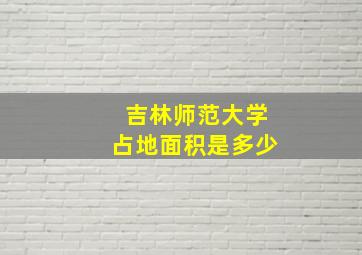 吉林师范大学
占地面积是多少